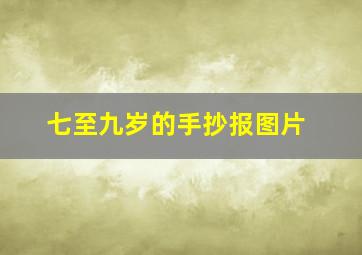 七至九岁的手抄报图片